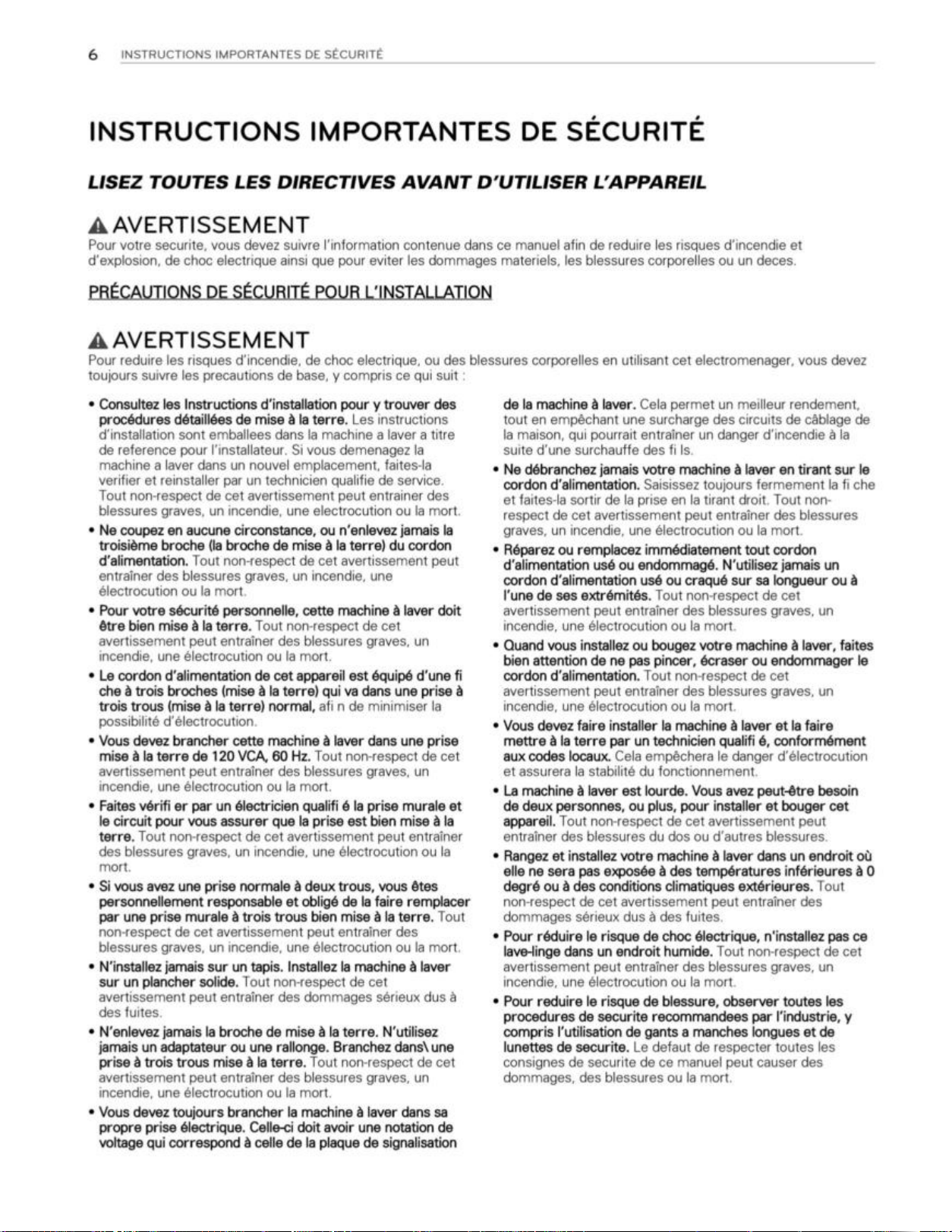 6 INSTRUCTIONS IMPORTANTES DE SÉCURITÉ

INSTRUCTIONS IMPORTANTES DE SÉCURITÉ

LISEZ TOUTES LES DIRECTIVES AVANT D'UTILISER L'APPAREIL

AVERTISSEMENT

Pour votre securite, vous devez suivre l'information contenue dans ce manuel afin de reduire les risques d'incendie et d'explosion, de choc electrique ainsi que pour eviter les dommages materiels, les blessures corporelles ou un deces.

PRÉCAUTIONS DE SÉCURITÉ POUR L'INSTALLATION

AVERTISSEMENT

Pour reduire les risques d'incendie, de choc electrique, ou des blessures corporelles en utilisant cet electromenager, vous devez toujours suivre les precautions de base, y compris ce qui suit :

• Consultez les Instructions d'installation pour y trouver des procédures détaillées de mise à la terre. Les instructions d'installation sont emballees dans la machine a laver a titre de reference pour l'installateur. Si vous demenagez la machine a laver dans un nouvel emplacement, faites-la verifier et reinstaller par un technicien qualifie de service. Tout non-respect de cet avertissement peut entrainer des blessures graves, un incendie, une electrocution ou la mort.

• Ne coupez en aucune circonstance, ou n'enlevez jamais la troisième broche (la broche de mise à la terre) du cordon d'alimentation. Tout non-respect de cet avertissement peut entraîner des blessures graves, un incendie, une électrocution ou la mort.

• Pour votre sécurité personnelle, cette machine à laver doit être bien mise à la terre. Tout non-respect de cet avertissement peut entraîner des blessures graves, un incendie, une électrocution ou la mort.

• Le cordon d'alimentation de cet appareil est équipé d'une fi che à trois broches (mise à la terre) qui va dans une prise à trois trous (mise à la terre) normal, afi n de minimiser la possibilité d'électrocution.

• Vous devez brancher cette machine à laver dans une prise mise à la terre de 120 VCA, 60 Hz. Tout non-respect de cet avertissement peut entraîner des blessures graves, un incendie, une électrocution ou la mort.

• Faites vérifi er par un électricien qualifi é la prise murale et le circuit pour vous assurer que la prise est bien mise à la terre. Tout non-respect de cet avertissement peut entraîner des blessures graves, un incendie, une électrocution ou la mort.

• Si vous avez une prise normale à deux trous, vous êtes personnellement responsable et obligé de la faire remplacer par une prise murale à trois trous bien mise à la terre. Tout non-respect de cet avertissement peut entraîner des blessures graves, un incendie, une électrocution ou la mort.

• N'installez jamais sur un tapis. Installez la machine à laver sur un plancher solide. Tout non-respect de cet avertissement peut entraîner des dommages sérieux dus à des fuites.

• N'enlevez jamais la broche de mise à la terre. N'utilisez jamais un adaptateur ou une rallonge. Branchez dans\ une prise à trois trous mise à la terre. Tout non-respect de cet avertissement peut entraîner des blessures graves, un incendie, une électrocution ou la mort.

• Vous devez toujours brancher la machine à laver dans sa propre prise électrique. Celle-ci doit avoir une notation de voltage qui correspond à celle de la plaque de signalisation de la machine à laver. Cela permet un meilleur rendement, tout en empêchant une surcharge des circuits de câblage de la maison, qui pourrait entraîner un danger d'incendie à la suite d'une surchauffe des fi ls.

• Ne débranchez jamais votre machine à laver en tirant sur le cordon d'alimentation. Saisissez toujours fermement la fi che et faites-la sortir de la prise en la tirant droit. Tout non-respect de cet avertissement peut entraîner des blessures graves, un incendie, une électrocution ou la mort.

• Réparez ou remplacez immédiatement tout cordon d'alimentation usé ou endommagé. N'utilisez jamais un cordon d'alimentation usé ou craqué sur sa longueur ou à l'une de ses extrémités. Tout non-respect de cet avertissement peut entraîner des blessures graves, un incendie, une électrocution ou la mort.

• Quand vous installez ou bougez votre machine à laver, faites bien attention de ne pas pincer, écraser ou endommager le cordon d'alimentation. Tout non-respect de cet avertissement peut entraîner des blessures graves, un incendie, une électrocution ou la mort.

• Vous devez faire installer la machine à laver et la faire mettre à la terre par un technicien qualifi é, conformément aux codes locaux. Cela empêchera le danger d'électrocution et assurera la stabilité du fonctionnement.

• La machine à laver est lourde. Vous avez peut-être besoin de deux personnes, ou plus, pour installer et bouger cet appareil. Tout non-respect de cet avertissement peut entraîner des blessures du dos ou d'autres blessures.

• Rangez et installez votre machine à laver dans un endroit où elle ne sera pas exposée à des températures inférieures à 0 degré ou à des conditions climatiques extérieures. Tout non-respect de cet avertissement peut entraîner des dommages sérieux dus à des fuites.

• Pour réduire le risque de choc électrique, n'installez pas ce lave-linge dans un endroit humide. Tout non-respect de cet avertissement peut entraîner des blessures graves, un incendie, une électrocution ou la mort.

• Pour reduire le risque de blessure, observer toutes les procedures de securite recommandees par l'industrie, y compris l'utilisation de gants a manches longues et de lunettes de securite. Le defaut de respecter toutes les consignes de securite de ce manuel peut causer des dommages, des blessures ou la mort.